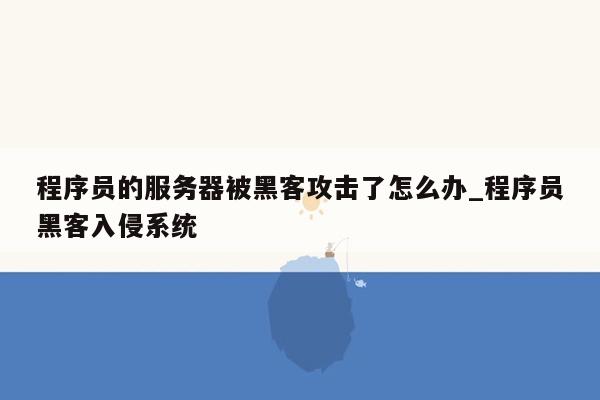 程序员的服务器被黑客攻击了怎么办_程序员黑客入侵系统